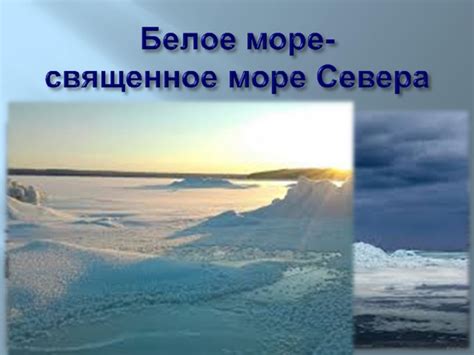 Белое море-
священное море Севера